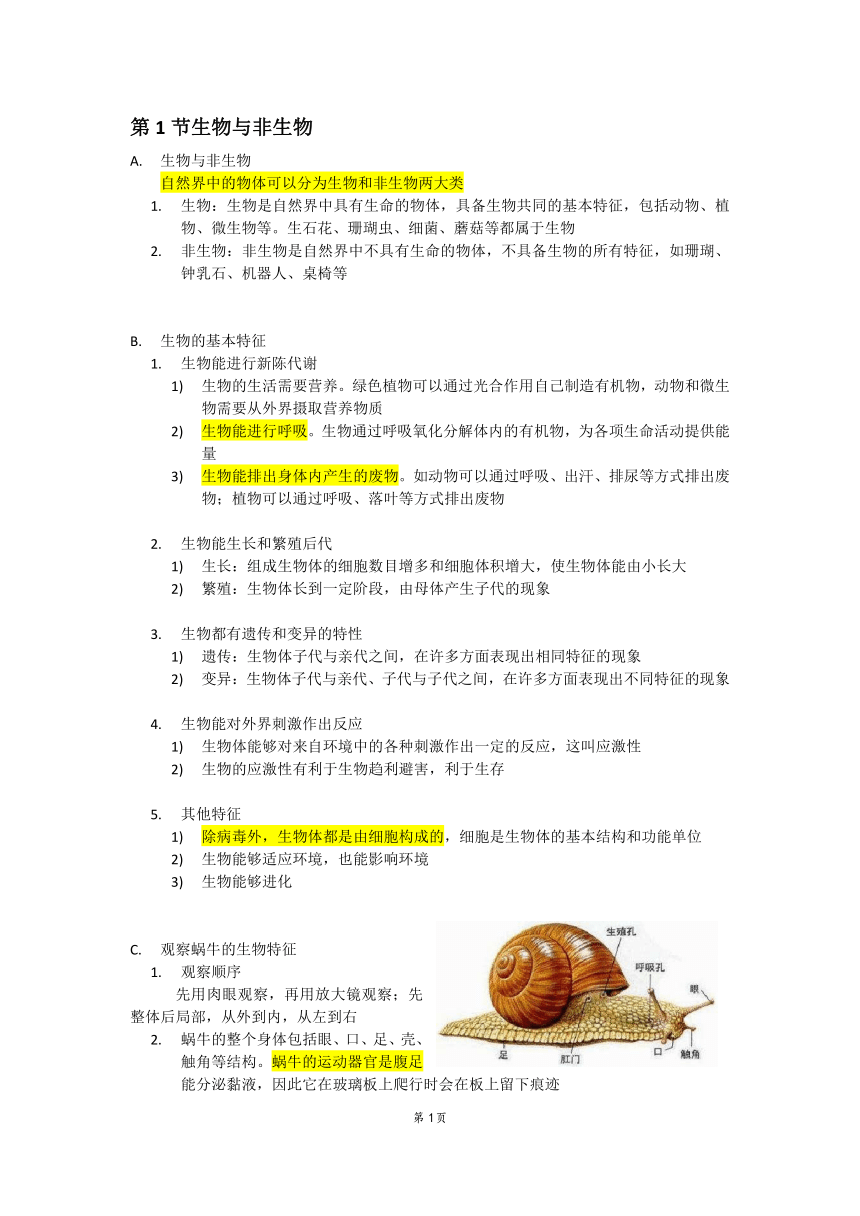 第 1 节生物与非生物

A. 生物与非生物

自然界中的物体可以分为生物和非生物两大类

1. 生物：生物是自然界中具有生命的物体，具备生物共同的基本特征，包括动物、植物、微生物等。生石花、珊瑚虫、细菌、蘑菇等都属于生物

2. 非生物：非生物是自然界中不具有生命的物体，不具备生物的所有特征，如珊瑚、钟乳石、机器人、桌椅等

B. 生物的基本特征

1. 生物能进行新陈代谢

1) 生物的生活需要营养。绿色植物可以通过光合作用自己制造有机物，动物和微生物需要从外界摄取营养物质

2) 生物能进行呼吸。生物通过呼吸氧化分解体内的有机物，为各项生命活动提供能量

3) 生物能排出身体内产生的废物。如动物可以通过呼吸、出汗、排尿等方式排出废物；植物可以通过呼吸、落叶等方式排出废物

2. 生物能生长和繁殖后代

1) 生长：组成生物体的细胞数目增多和细胞体积增大，使生物体能由小长大

2) 繁殖：生物体长到一定阶段，由母体产生子代的现象

3. 生物都有遗传和变异的特性

1) 遗传：生物体子代与亲代之间，在许多方面表现出相同特征的现象

2) 变异：生物体子代与亲代、子代与子代之间，在许多方面表现出不同特征的现象

4. 生物能对外界刺激作出反应

1) 生物体能够对来自环境中的各种刺激作出一定的反应，这叫应激性

2) 生物的应激性有利于生物趋利避害，利于生存

5. 其他特征

1) 除病毒外，生物体都是由细胞构成的，细胞是生物体的基本结构和功能单位

2) 生物能够适应环境，也能影响环境

3) 生物能够进化

C. 观察蜗牛的生物特征

1. 观察顺序

先用肉眼观察，再用放大镜观察；先整体后局部，从外到内，从左到右

2. 蜗牛的整个身体包括眼、口、足、壳、触角等结构。蜗牛的运动器官是腹足能分泌黏液，因此它在玻璃板上爬行时会在板上留下痕迹

生殖孔
呼吸孔
眼
足
肛门
口
触角

第 1 页